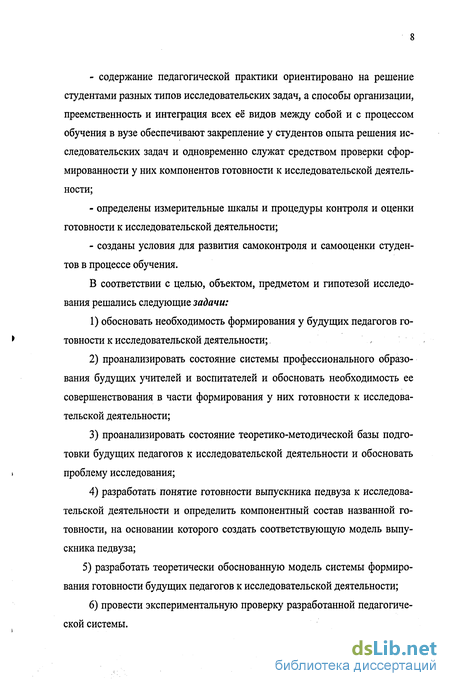 8

- содержание педагогической практики ориентировано на решение студентами разных типов исследовательских задач, а способы организации, преемственность и интеграция всех её видов между собой и с процессом обучения в вузе обеспечивают закрепление у студентов опыта решения исследовательских задач и одновременно служат средством проверки сформированности у них компонентов готовности к исследовательской деятельности;

- определены измерительные шкалы и процедуры контроля и оценки готовности к исследовательской деятельности;

- созданы условия для развития самоконтроля и самооценки студентов в процессе обучения.

В соответствии с целью, объектом, предметом и гипотезой исследования решались следующие задачи:

1) обосновать необходимость формирования у будущих педагогов готовности к исследовательской деятельности;

2) проанализировать состояние системы профессионального образования будущих учителей и воспитателей и обосновать необходимость ее совершенствования в части формирования у них готовности к исследовательской деятельности;

3) проанализировать состояние теоретико-методической базы подготовки будущих педагогов к исследовательской деятельности и обосновать проблему исследования;

4) разработать понятие готовности выпускника педвуза к исследовательской деятельности и определить компонентный состав названной готовности, на основании которого создать соответствующую модель выпускника педвуза;

5) разработать теоретически обоснованную модель системы формирования готовности будущих педагогов к исследовательской деятельности;

6) провести экспериментальную проверку разработанной педагогической системы.

dsLib.net
библиотека диссертаций